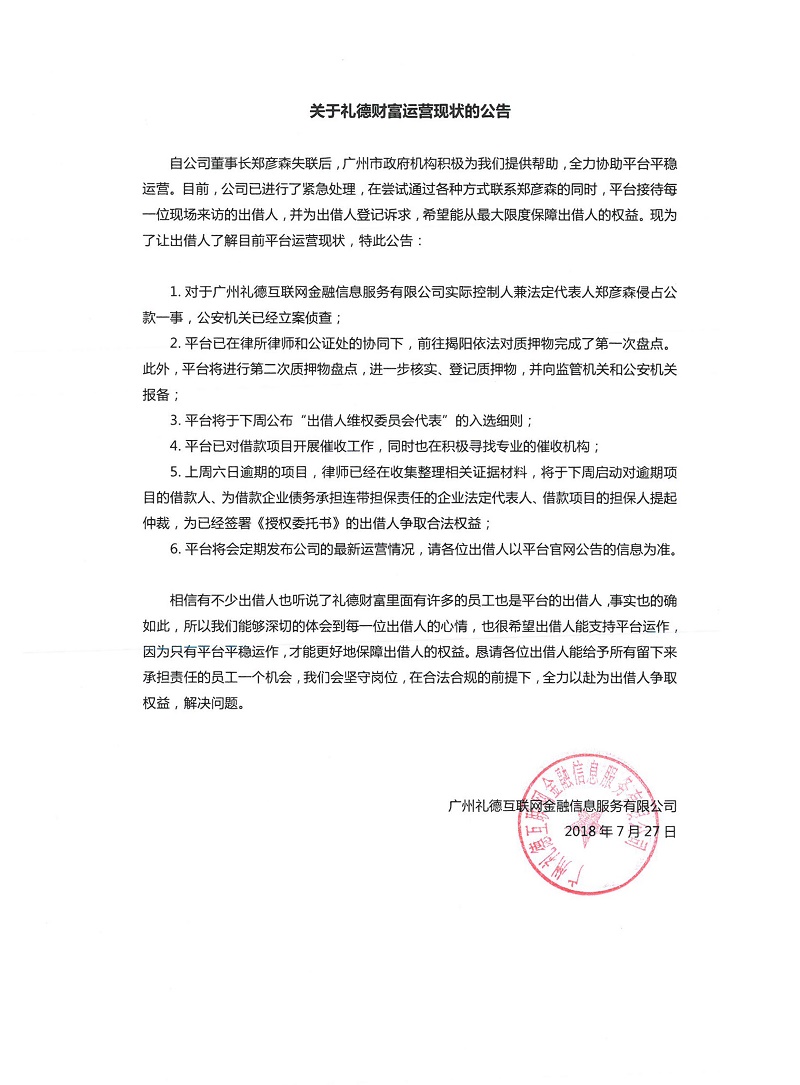 关于礼德财富运营现状的公告

自公司董事长郑彦森失联后，广州市政府机构积极为我们提供帮助，全力协助平台平稳运营。目前，公司已进行了紧急处理，在尝试通过各种方式联系郑彦森的同时，平台接待每一位现场来访的出借人，并为出借人登记诉求，希望能从最大限度保障出借人的权益。现为了让出借人了解目前平台运营现状，特此公告：

1. 对于广州礼德互联网金融信息服务有限公司实际控制人兼法定代表人郑彦森侵占公款一事，公安机关已经立案侦查；
2. 平台已在律所律师和公证处的协同下，前往揭阳依法对质押物完成了第一次盘点。此外，平台将进行第二次质押物盘点，进一步核实、登记质押物，并向监管机关和公安机关报备；
3. 平台将于下周公布“出借人维权委员会代表”的入选细则；
4. 平台已对借款项目开展催收工作，同时也在积极寻找专业的催收机构；
5. 上周六日逾期的项目，律师已经在收集整理相关证据材料，将于下周启动对逾期项目的借款人、为借款企业债务承担连带担保责任的企业法定代表人、借款项目的担保人提起仲裁，为已经签署《授权委托书》的出借人争取合法权益；
6. 平台将会定期发布公司的最新运营情况，请各位出借人以平台官网公告的信息为准。

相信有不少出借人也听说了礼德财富里面有许多的员工也是平台的出借人，事实也的确如此，所以我们能够深切的体会到每一位出借人的心情，也很希望出借人能支持平台运作，因为只有平台平稳运作，才能更好地保障出借人的权益。恳请各位出借人能给予所有留下来承担责任的员工一个机会，我们会坚守岗位，在合法合规的前提下，全力以赴为出借人争取权益，解决问题。

广州礼德互联网金融信息服务有限公司
2018 年 7 月 27 日

广州礼德互联网金融信息服务有限公司